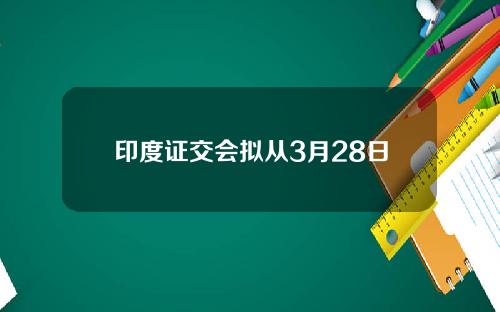 印度证交会拟从3月28日